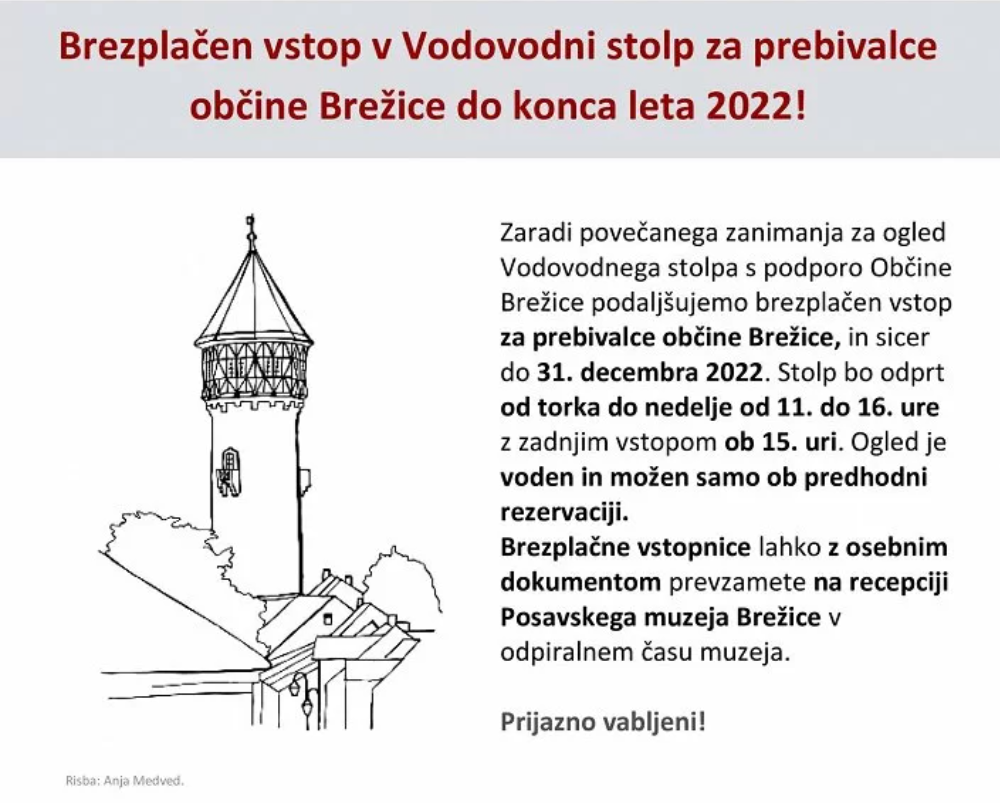 Brezplačen vstop v Vodovodni stolp za prebivalce občine Brežice do konca leta 2022!

Zaradi povečanega zanimanja za ogled Vodovodnega stolpa s podporo Občine Brežice podaljšujemo brezplačen vstop za prebivalce občine Brežice, in sicer do 31. decembra 2022. Stolp bo odprt od torka do nedelje od 11. do 16. ure z zadnjim vstopom ob 15. uri. Ogled je voden in možen samo ob predhodni rezervaciji.
Brezplačne vstopnice lahko z osebnim dokumentom prevzamete na recepciji Posavskega muzeja Brežice v odpiralnem času muzeja.

Prijazno vabljeni!

Risba: Anja Medved.